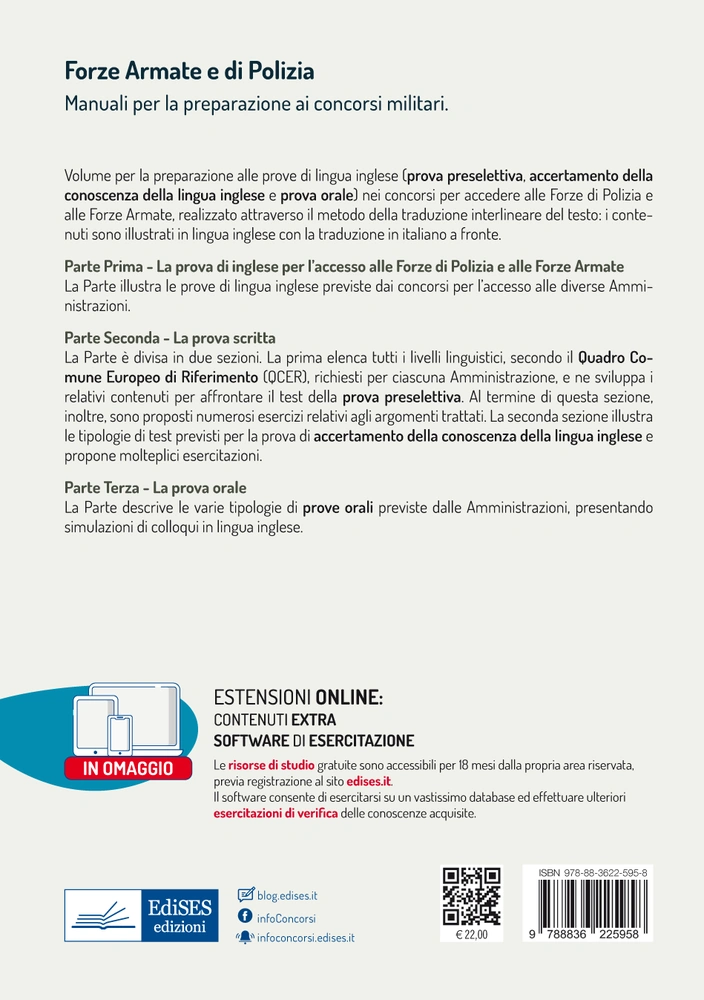 Forze Armate e di Polizia
Manuali per la preparazione ai concorsi militari.

Volume per la preparazione alle prove di lingua inglese (prova preselettiva, accertamento della conoscenza della lingua inglese e prova orale) nei concorsi per accedere alle Forze di Polizia e alle Forze Armate, realizzato attraverso il metodo della traduzione interlineare del testo: i contenuti sono illustrati in lingua inglese con la traduzione in italiano a fronte.

Parte Prima - La prova di inglese per l'accesso alle Forze di Polizia e alle Forze Armate
La Parte illustra le prove di lingua inglese previste dai concorsi per l'accesso alle diverse Amministrazioni.

Parte Seconda - La prova scritta
La Parte è divisa in due sezioni. La prima elenca tutti i livelli linguistici, secondo il Quadro Comune Europeo di Riferimento (QCER), richiesti per ciascuna Amministrazione, e ne sviluppa i relativi contenuti per affrontare il test della prova preselettiva. Al termine di questa sezione, inoltre, sono proposti numerosi esercizi relativi agli argomenti trattati. La seconda sezione illustra le tipologie di test previsti per la prova di accertamento della conoscenza della lingua inglese e propone molteplici esercitazioni.

Parte Terza - La prova orale
La Parte descrive le varie tipologie di prove orali previste dalle Amministrazioni, presentando simulazioni di colloqui in lingua inglese.

IN OMAGGIO

ESTENSIONI ONLINE:
CONTENUTI EXTRA
SOFTWARE DI ESERCITAZIONE

Le risorse di studio gratuite sono accessibili per 18 mesi dalla propria area riservata, previa registrazione al sito edises.it.
Il software consente di esercitarsi su un vastissimo database ed effettuare ulteriori esercitazioni di verifica delle conoscenze acquisite.

EdiSES edizioni

blog.edises.it
infoConcorsi
infoconcorsi.edises.it

€ 22,00

ISBN 978-88-3622-595-8
9 788836 225958